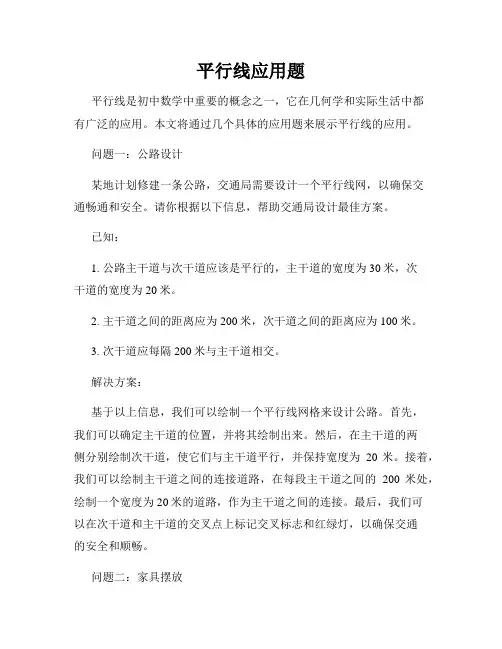 平行线应用题

平行线是初中数学中重要的概念之一，它在几何学和实际生活中都有广泛的应用。本文将通过几个具体的应用题来展示平行线的应用。

问题一：公路设计

某地计划修建一条公路，交通局需要设计一个平行线网，以确保交通畅通和安全。请你根据以下信息，帮助交通局设计最佳方案。

已知：

1. 公路主干道与次干道应该是平行的，主干道的宽度为 30 米，次干道的宽度为 20 米。

2. 主干道之间的距离应为 200 米，次干道之间的距离应为 100 米。

3. 次干道应每隔 200 米与主干道相交。

解决方案：

基于以上信息，我们可以绘制一个平行线网格来设计公路。首先，我们可以确定主干道的位置，并将其绘制出来。然后，在主干道的两侧分别绘制次干道，使它们与主干道平行，并保持宽度为 20 米。接着，我们可以绘制主干道之间的连接道路，在每段主干道之间的 200 米处，绘制一个宽度为 20 米的道路，作为主干道之间的连接。最后，我们可以在次干道和主干道的交叉点上标记交叉标志和红绿灯，以确保交通的安全和顺畅。

问题二：家具摆放